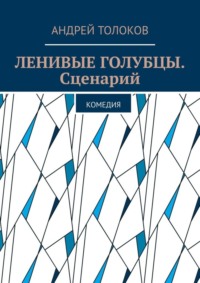 АНДРЕЙ ТОЛОКОВ

ЛЕНИВЫЕ ГОЛУБЦЫ. Сценарий

КОМЕДИЯ